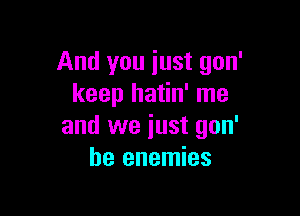 And you just gon'
keep hatin' me
and we just gon'
be enemies